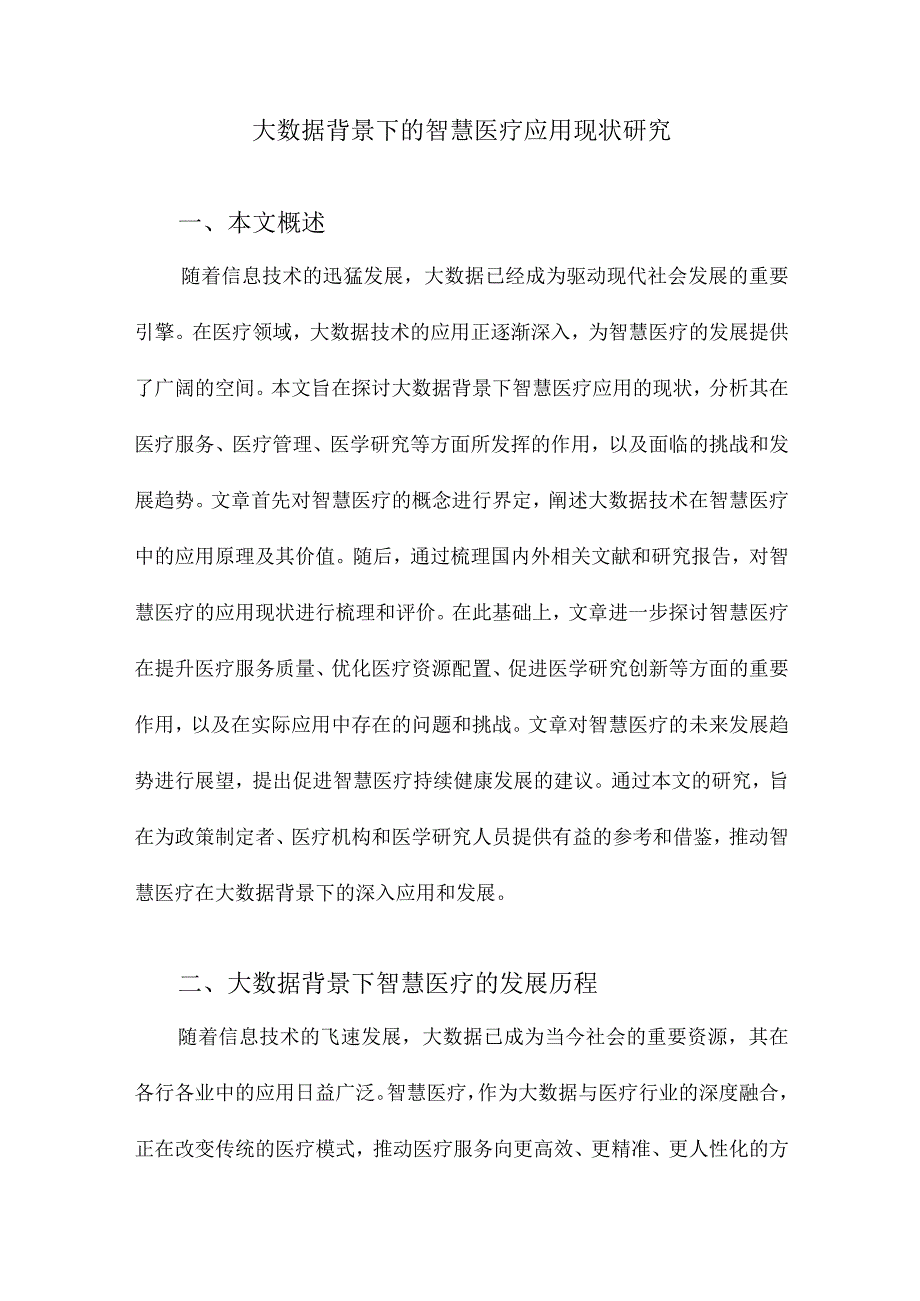 大数据背景下的智慧医疗应用现状研究

一、本文概述

随着信息技术的迅猛发展，大数据已经成为驱动现代社会发展的重要引擎。在医疗领域，大数据技术的应用正逐渐深入，为智慧医疗的发展提供了广阔的空间。本文旨在探讨大数据背景下智慧医疗应用的现状，分析其在医疗服务、医疗管理、医学研究等方面所发挥的作用，以及面临的挑战和发展趋势。文章首先对智慧医疗的概念进行界定，阐述大数据技术在智慧医疗中的应用原理及其价值。随后，通过梳理国内外相关文献和研究报告，对智慧医疗的应用现状进行梳理和评价。在此基础上，文章进一步探讨智慧医疗在提升医疗服务质量、优化医疗资源配置、促进医学研究创新等方面的重要作用，以及在实际应用中存在的问题和挑战。文章对智慧医疗的未来发展趋势进行展望，提出促进智慧医疗持续健康发展的建议。通过本文的研究，旨在为政策制定者、医疗机构和医学研究人员提供有益的参考和借鉴，推动智慧医疗在大数据背景下的深入应用和发展。

二、大数据背景下智慧医疗的发展历程

随着信息技术的飞速发展，大数据已成为当今社会的重要资源，其在各行各业中的应用日益广泛。智慧医疗，作为大数据与医疗行业的深度融合，正在改变传统的医疗模式，推动医疗服务向更高效、更精准、更人性化的方